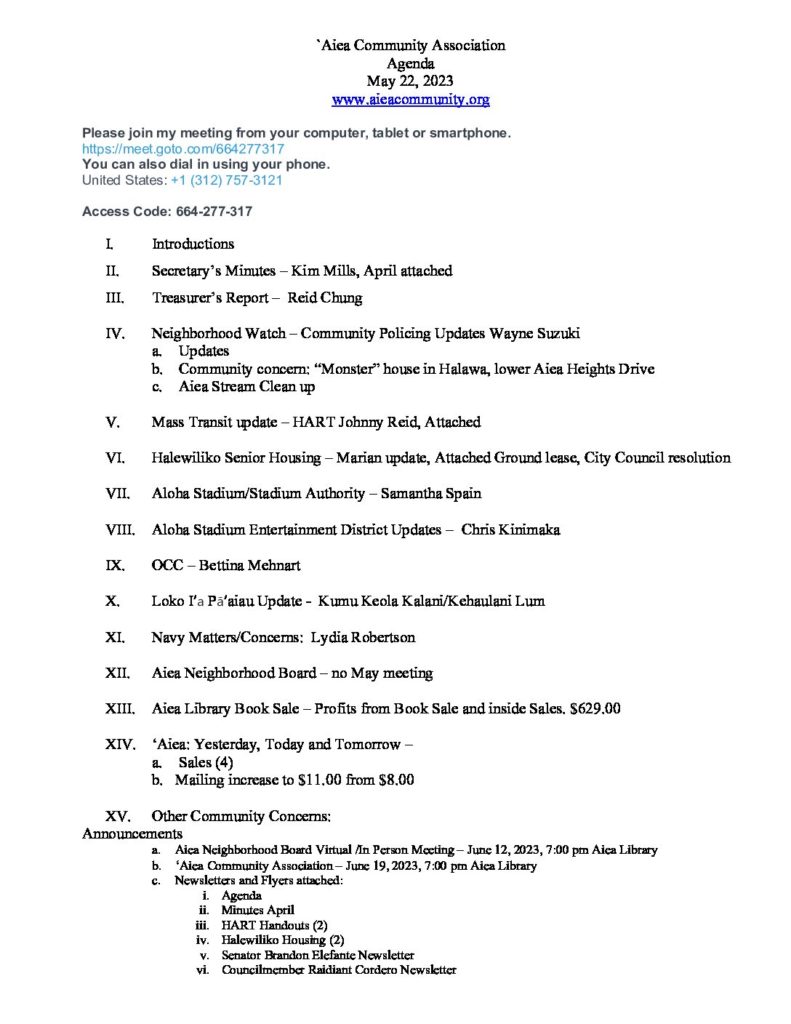 `Aiea Community Association
Agenda
May 22, 2023
www.aieacommunity.org

Please join my meeting from your computer, tablet or smartphone.
https://meet.goto.com/664277317
You can also dial in using your phone.
United States: +1 (312) 757-3121

Access Code: 664-277-317

I. Introductions

II. Secretary's Minutes – Kim Mills, April attached

III. Treasurer's Report – Reid Chung

IV. Neighborhood Watch – Community Policing Updates Wayne Suzuki
a. Updates
b. Community concern: "Monster" house in Halawa, lower Aiea Heights Drive
c. Aiea Stream Clean up

V. Mass Transit update – HART Johnny Reid, Attached

VI. Halewiliko Senior Housing – Marian update, Attached Ground lease, City Council resolution

VII. Aloha Stadium/Stadium Authority – Samantha Spain

VIII. Aloha Stadium Entertainment District Updates – Chris Kinimaka

IX. OCC – Bettina Mehnart

X. Loko I'a Pā'aiau Update - Kumu Keola Kalani/Kehaulani Lum

XI. Navy Matters/Concerns: Lydia Robertson

XII. Aiea Neighborhood Board – no May meeting

XIII. Aiea Library Book Sale – Profits from Book Sale and inside Sales. $629.00

XIV. 'Aiea: Yesterday, Today and Tomorrow –
a. Sales (4)
b. Mailing increase to $11.00 from $8.00

XV. Other Community Concerns:
Announcements
a. Aiea Neighborhood Board Virtual /In Person Meeting – June 12, 2023, 7:00 pm Aiea Library
b. 'Aiea Community Association – June 19, 2023, 7:00 pm Aiea Library
c. Newsletters and Flyers attached:
i. Agenda
ii. Minutes April
iii. HART Handouts (2)
iv. Halewiliko Housing (2)
v. Senator Brandon Elefante Newsletter
vi. Councilmember Raidiant Cordero Newsletter